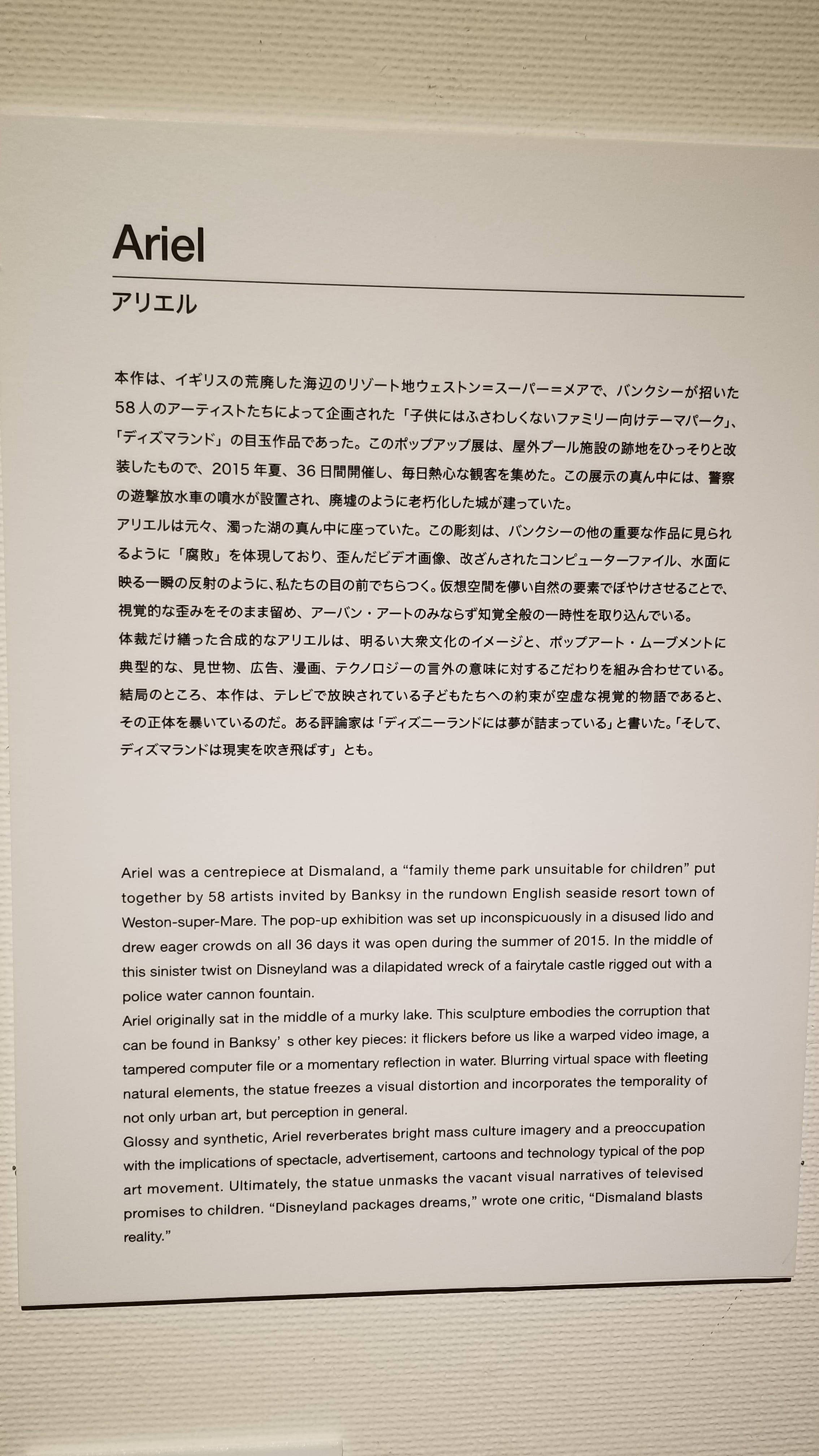 Ariel

アリエル

本作は、イギリスの荒廃した海辺のリゾート地ウェストン=スーパー=メアで、バンクシーが招いた58人のアーティストたちによって企画された「子供にはふさわしくないファミリー向けテーマパーク」、「ディズマランド」の目玉作品であった。このポップアップ展は、屋外プール施設の跡地をひっそりと改装したもので、2015年夏、36日間開催し、毎日熱心な観客を集めた。この展示の真ん中には、警察の遊撃放水車の噴水が設置され、廃墟のように老朽化した城が建っていた。
アリエルは元々、濁った湖の真ん中に座っていた。この彫刻は、バンクシーの他の重要な作品に見られるように「腐敗」を体現しており、歪んだビデオ画像、改ざんされたコンピューターファイル、水面に映る一瞬の反射のように、私たちの目の前でちらつく。仮想空間を儚い自然の要素でぼやけさせることで、視覚的な歪みをそのまま留め、アーバン・アートのみならず知覚全般の一時性を取り込んでいる。
体裁だけ繕った合成的なアリエルは、明るい大衆文化のイメージと、ポップアート・ムーブメントに典型的な、見世物、広告、漫画、テクノロジーの言外の意味に対するこだわりを組み合わせている。結局のところ、本作は、テレビで放映されている子どもたちへの約束が空虚な視覚的物語であると、その正体を暴いているのだ。ある評論家は「ディズニーランドには夢が詰まっている」と書いた。「そして、ディズマランドは現実を吹き飛ばす」とも。

Ariel was a centrepiece at Dismaland, a “family theme park unsuitable for children” put together by 58 artists invited by Banksy in the rundown English seaside resort town of Weston-super-Mare. The pop-up exhibition was set up inconspicuously in a disused lido and drew eager crowds on all 36 days it was open during the summer of 2015. In the middle of this sinister twist on Disneyland was a dilapidated wreck of a fairytale castle rigged out with a police water cannon fountain.
Ariel originally sat in the middle of a murky lake. This sculpture embodies the corruption that can be found in Banksy’ s other key pieces: it flickers before us like a warped video image, a tampered computer file or a momentary reflection in water. Blurring virtual space with fleeting natural elements, the statue freezes a visual distortion and incorporates the temporality of not only urban art, but perception in general.
Glossy and synthetic, Ariel reverberates bright mass culture imagery and a preoccupation with the implications of spectacle, advertisement, cartoons and technology typical of the pop art movement. Ultimately, the statue unmasks the vacant visual narratives of televised promises to children. “Disneyland packages dreams,” wrote one critic, “Dismaland blasts reality.”